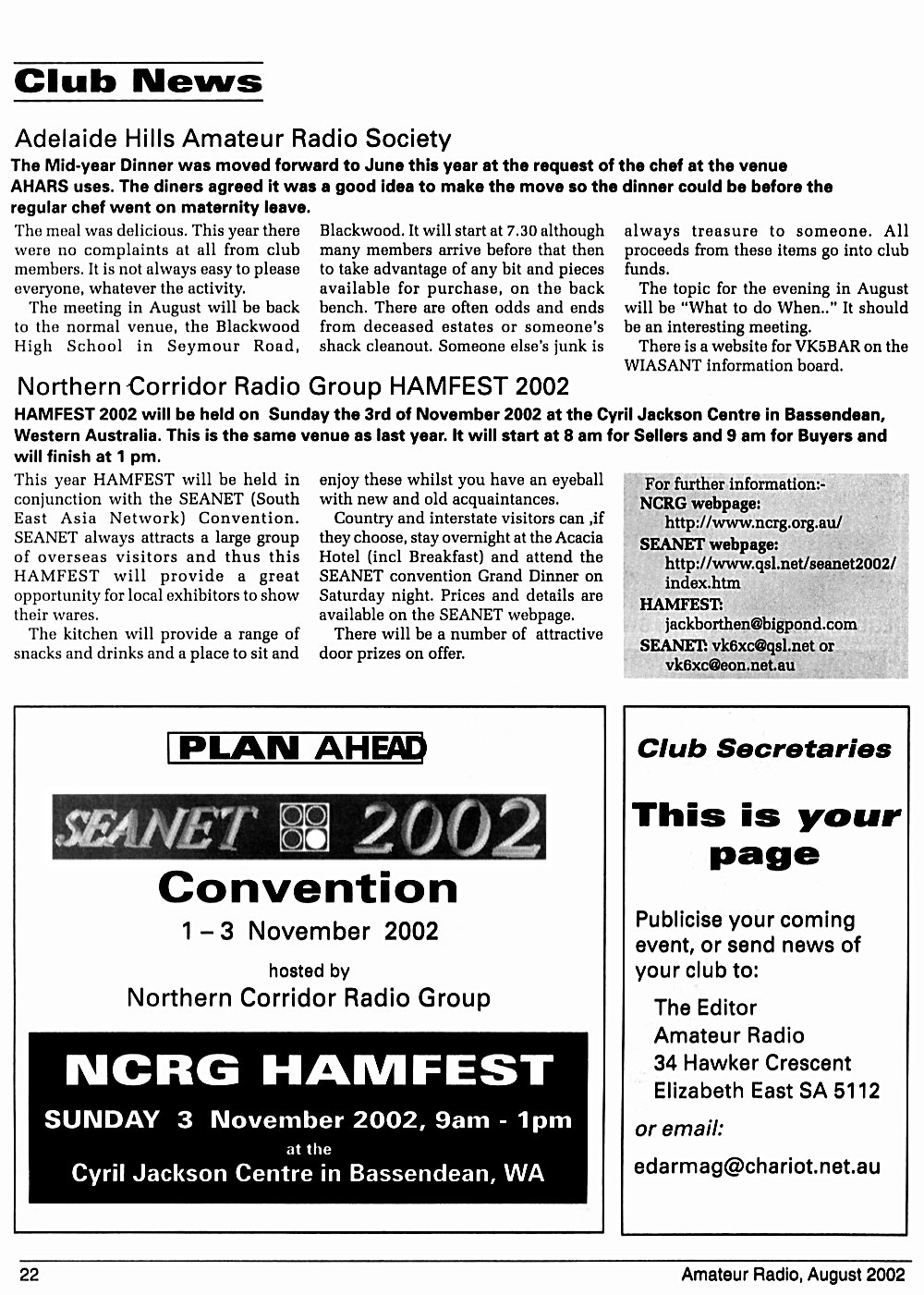 Club News

Adelaide Hills Amateur Radio Society

The Mid-year Dinner was moved forward to June this year at the request of the chef at the venue AHARS uses. The diners agreed it was a good idea to make the move so the dinner could be before the regular chef went on maternity leave.

The meal was delicious. This year there were no complaints at all from club members. It is not always easy to please everyone, whatever the activity.

The meeting in August will be back to the normal venue, the Blackwood High School in Seymour Road, Blackwood. It will start at 7.30 although many members arrive before that then to take advantage of any bit and pieces available for purchase, on the back bench. There are often odds and ends from deceased estates or someone's shack cleanout. Someone else's junk is always treasure to someone. All proceeds from these items go into club funds.

The topic for the evening in August will be "What to do When.." It should be an interesting meeting.

There is a website for VK5BAR on the WIASANT information board.

Northern Corridor Radio Group HAMFEST 2002

HAMFEST 2002 will be held on Sunday the 3rd of November 2002 at the Cyril Jackson Centre in Bassendean, Western Australia. This is the same venue as last year. It will start at 8 am for Sellers and 9 am for Buyers and will finish at 1 pm.

This year HAMFEST will be held in conjunction with the SEANET (South East Asia Network) Convention. SEANET always attracts a large group of overseas visitors and thus this HAMFEST will provide a great opportunity for local exhibitors to show their wares.

The kitchen will provide a range of snacks and drinks and a place to sit and enjoy these whilst you have an eyeball with new and old acquaintances.

Country and interstate visitors can ,if they choose, stay overnight at the Acacia Hotel (incl Breakfast) and attend the SEANET convention Grand Dinner on Saturday night. Prices and details are available on the SEANET webpage.

There will be a number of attractive door prizes on offer.

For further information:-
NCRG webpage:
http://www.ncrg.org.au/
SEANET webpage:
http://www.qsl.net/seanet2002/index.htm
HAMFEST:
jackborthen@bigpond.com
SEANET: vk6xc@qsl.net or vk6xc@eon.net.au

PLAN AHEAD

SEANET 2002

Convention

1 – 3 November 2002

hosted by

Northern Corridor Radio Group

NCRG HAMFEST

SUNDAY 3 November 2002, 9am - 1pm

at the

Cyril Jackson Centre in Bassendean, WA

Club Secretaries

This is your page

Publicise your coming event, or send news of your club to:

The Editor
Amateur Radio
34 Hawker Crescent
Elizabeth East SA 5112

or email:

edarmag@chariot.net.au

22

Amateur Radio, August 2002